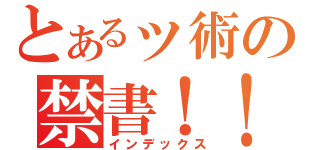 とあるツ術の
禁書！！
インデックス